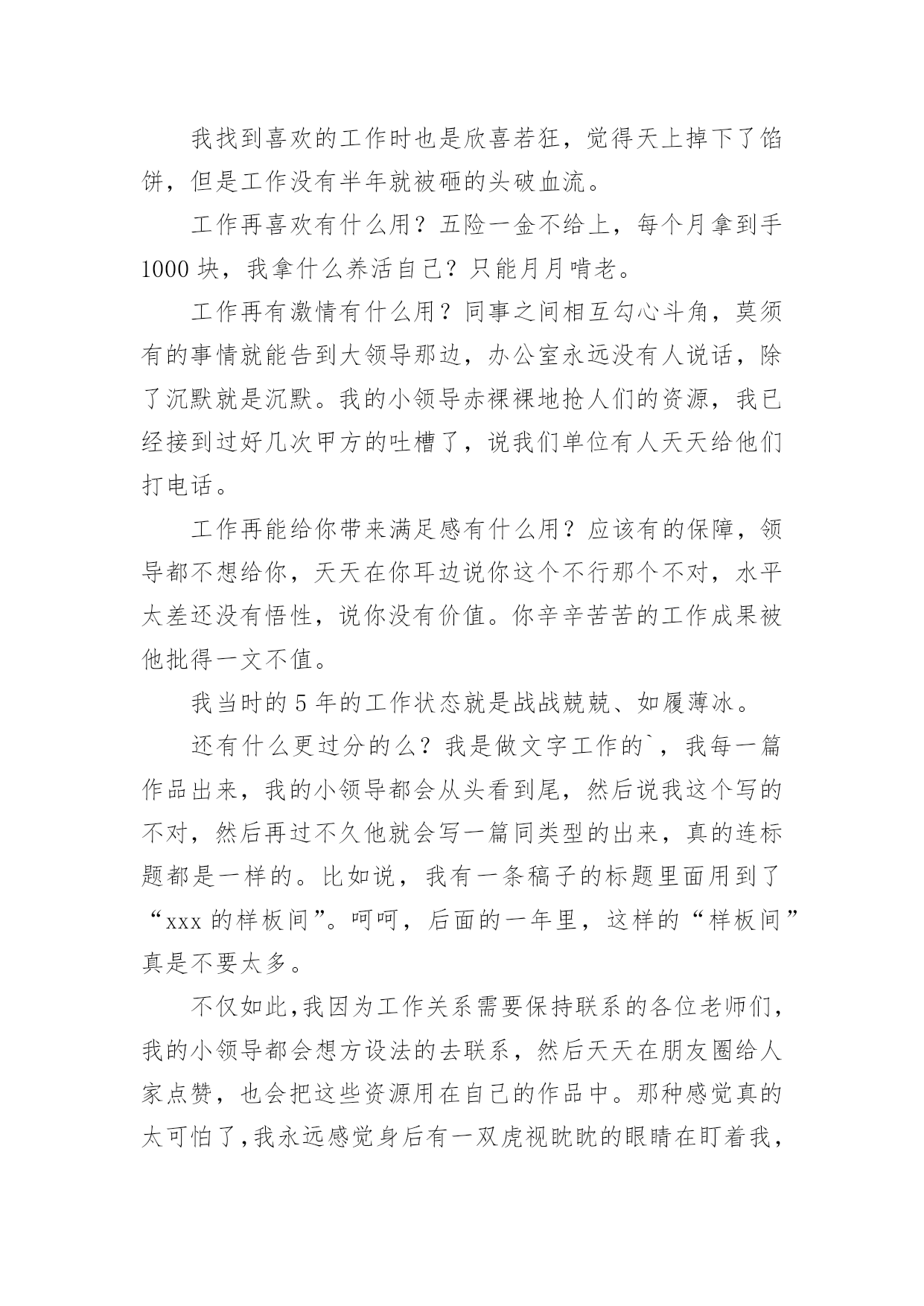 我找到喜欢的工作时也是欣喜若狂，觉得天上掉下了馅饼，但是工作没有半年就被砸的头破血流。

工作再喜欢有什么用？五险一金不给上，每个月拿到手1000块，我拿什么养活自己？只能月月啃老。

工作再有激情有什么用？同事之间相互勾心斗角，莫须有的事情就能告到大领导那边，办公室永远没有人说话，除了沉默就是沉默。我的小领导赤裸裸地抢人们的资源，我已经接到过好几次甲方的吐槽了，说我们单位有人天天给他们打电话。

工作再能给你带来满足感有什么用？应该有的保障，领导都不想给你，天天在你耳边说你这个不行那个不对，水平太差还没有悟性，说你没有价值。你辛辛苦苦的工作成果被他批得一文不值。

我当时的5年的工作状态就是战战兢兢、如履薄冰。

还有什么更过分的么？我是做文字工作的`，我每一篇作品出来，我的小领导都会从头看到尾，然后说我这个写的不对，然后再过不久他就会写一篇同类型的出来，真的连标题都是一样的。比如说，我有一条稿子的标题里面用到了“xxx的样板间”。呵呵，后面的一年里，这样的“样板间”真是不要太多。

不仅如此,我因为工作关系需要保持联系的各位老师们，我的小领导都会想方设法的去联系，然后天天在朋友圈给人家点赞，也会把这些资源用在自己的作品中。那种感觉真的太可怕了,我永远感觉身后有一双虎视眈眈的眼睛在盯着我，